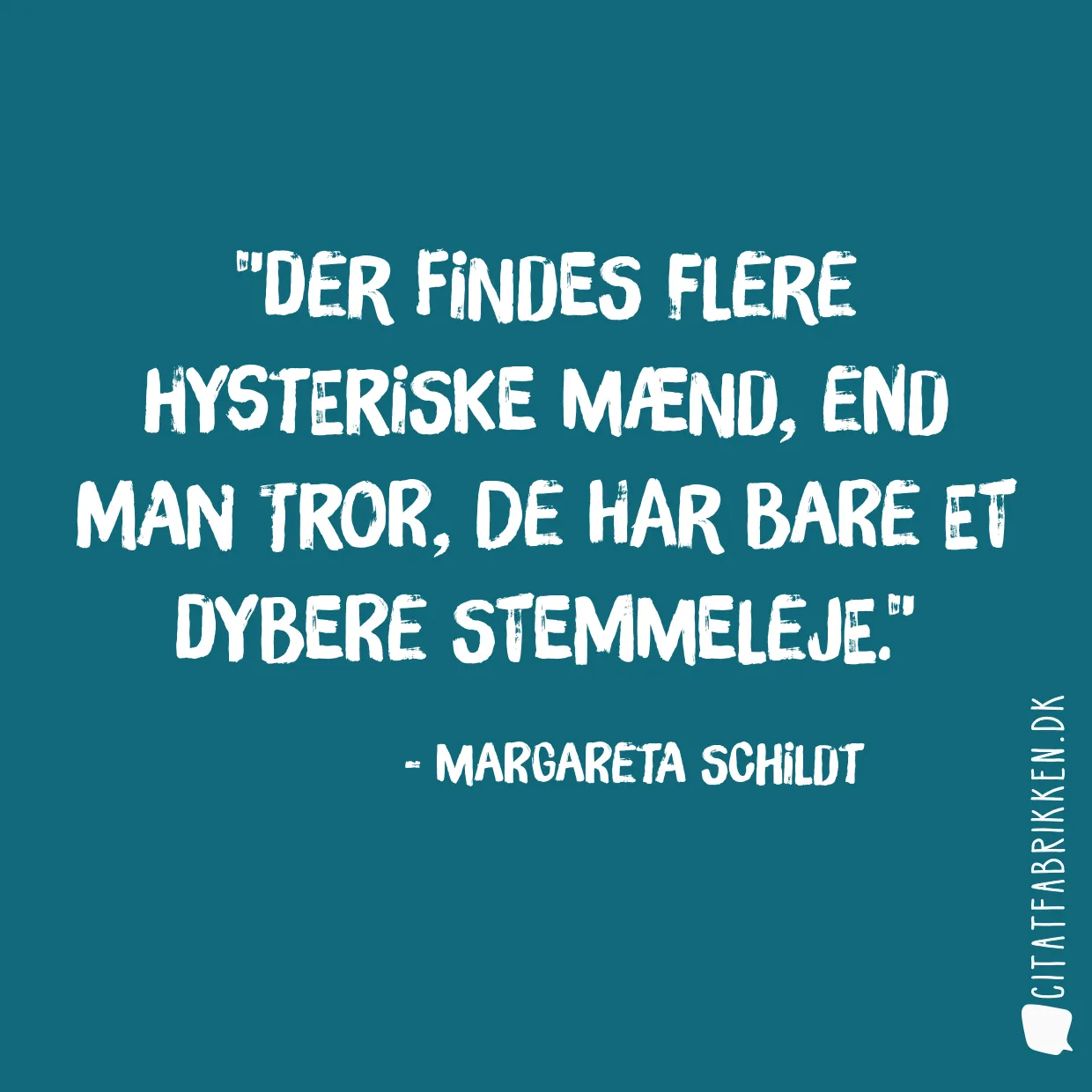 "DER FINDES FLERE HYSTERISKE MÆND, END MAN TROR, DE HAR BARE ET DYBERE STEMMELEJE."

- MARGARETA SCHILDT

CITATFABRIKKEN.DK